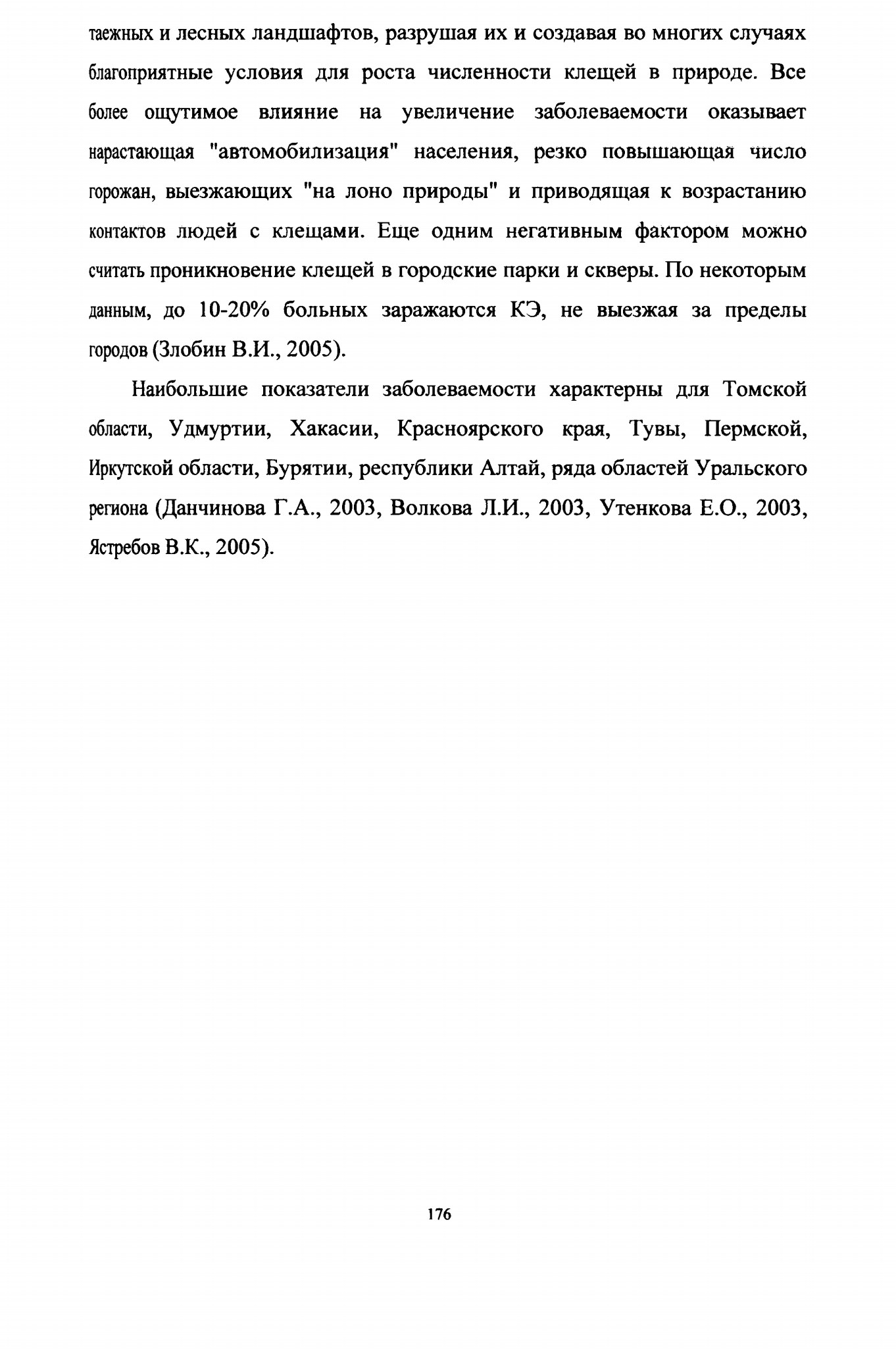 таежных и лесных ландшафтов, разрушая их и создавая во многих случаях благоприятные условия для роста численности клещей в природе. Все более ощутимое влияние на увеличение заболеваемости оказывает нарастающая "автомобилизация" населения, резко повышающая число горожан, выезжающих "на лоно природы" и приводящая к возрастанию контактов людей с клещами. Еще одним негативным фактором можно считать проникновение клещей в городские парки и скверы. По некоторым данным, до 10-20% больных заражаются КЭ, не выезжая за пределы городов (Злобин В.И., 2005).

Наибольшие показатели заболеваемости характерны для Томской области, Удмуртии, Хакасии, Красноярского края, Тувы, Пермской, Иркутской области, Бурятии, республики Алтай, ряда областей Уральского региона (Данчинова Г.А., 2003, Волкова Л.И., 2003, Утенкова Е.О., 2003, Ястребов В.К., 2005).

176